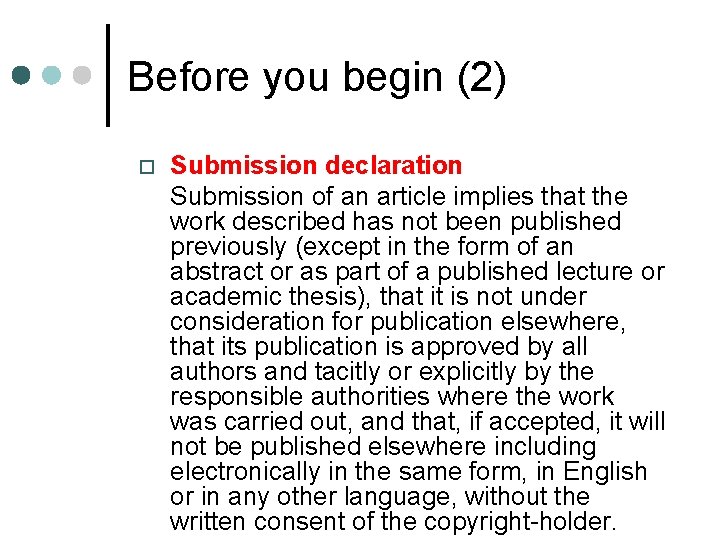 Before you begin (2)

Submission declaration
Submission of an article implies that the work described has not been published previously (except in the form of an abstract or as part of a published lecture or academic thesis), that it is not under consideration for publication elsewhere, that its publication is approved by all authors and tacitly or explicitly by the responsible authorities where the work was carried out, and that, if accepted, it will not be published elsewhere including electronically in the same form, in English or in any other language, without the written consent of the copyright-holder.